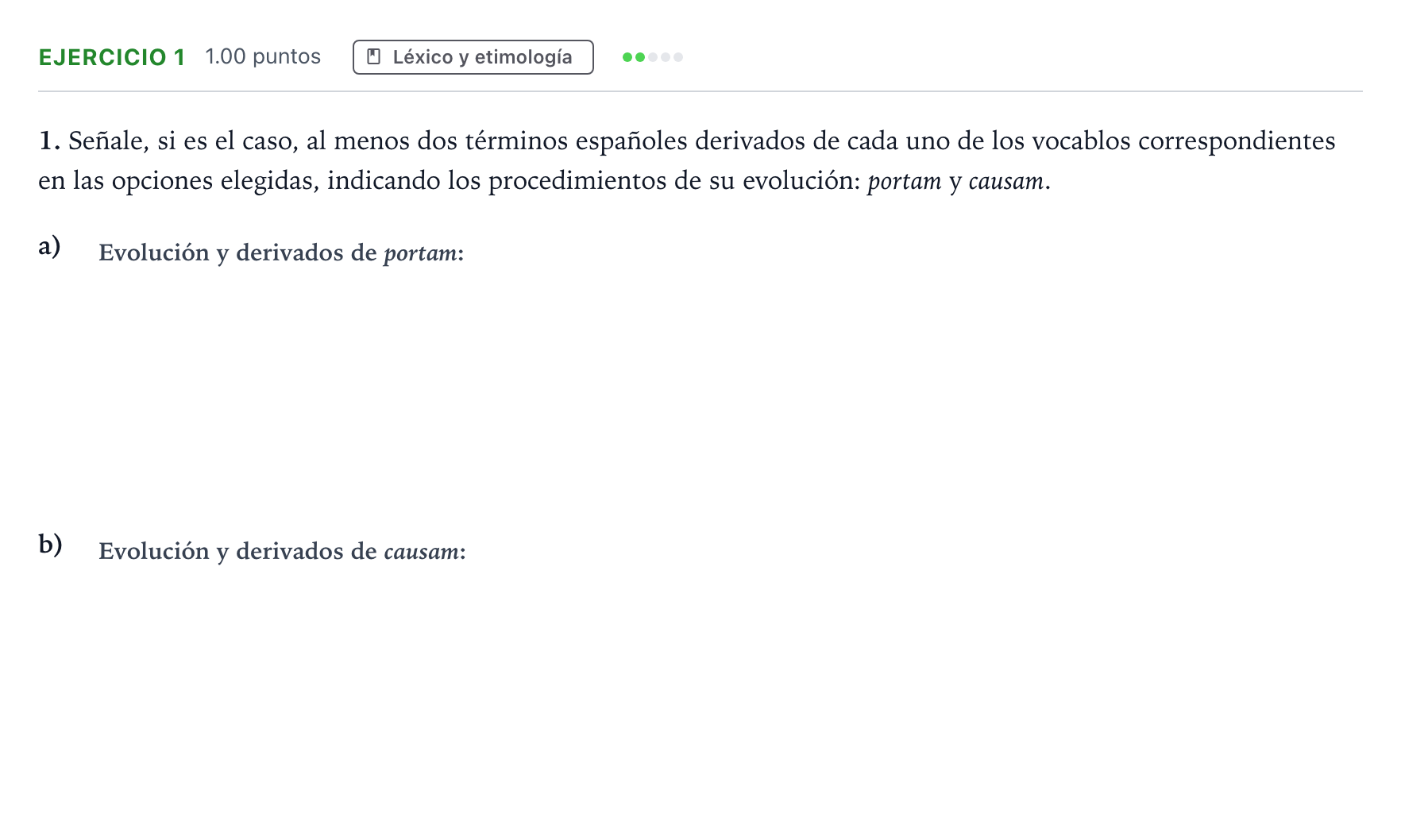 EJERCICIO 1 1.00 puntos Léxico y etimología

1. Señale, si es el caso, al menos dos términos españoles derivados de cada uno de los vocablos correspondientes en las opciones elegidas, indicando los procedimientos de su evolución: portam y causam.

a) Evolución y derivados de portam:

b) Evolución y derivados de causam: